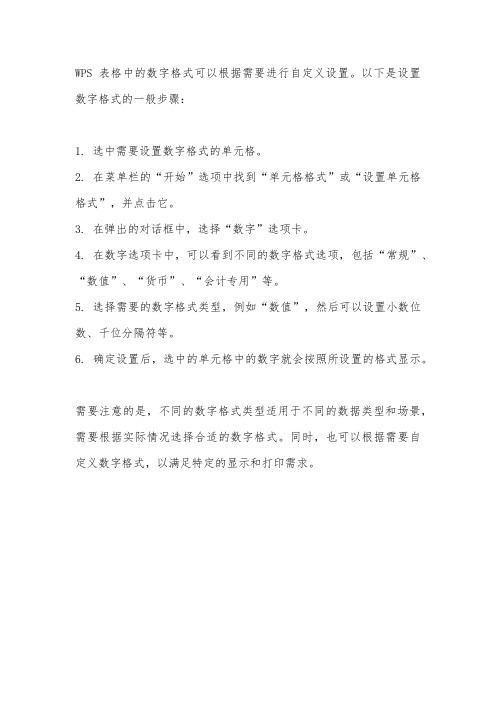 WPS 表格中的数字格式可以根据需要进行自定义设置。以下是设置数字格式的一般步骤：

1. 选中需要设置数字格式的单元格。
2. 在菜单栏的“开始”选项中找到“单元格格式”或“设置单元格格式”，并点击它。
3. 在弹出的对话框中，选择“数字”选项卡。
4. 在数字选项卡中，可以看到不同的数字格式选项，包括“常规”、“数值”、“货币”、“会计专用”等。
5. 选择需要的数字格式类型，例如“数值”，然后可以设置小数位数、千位分隔符等。
6. 确定设置后，选中的单元格中的数字就会按照所设置的格式显示。

需要注意的是，不同的数字格式类型适用于不同的数据类型和场景，需要根据实际情况选择合适的数字格式。同时，也可以根据需要自定义数字格式，以满足特定的显示和打印需求。